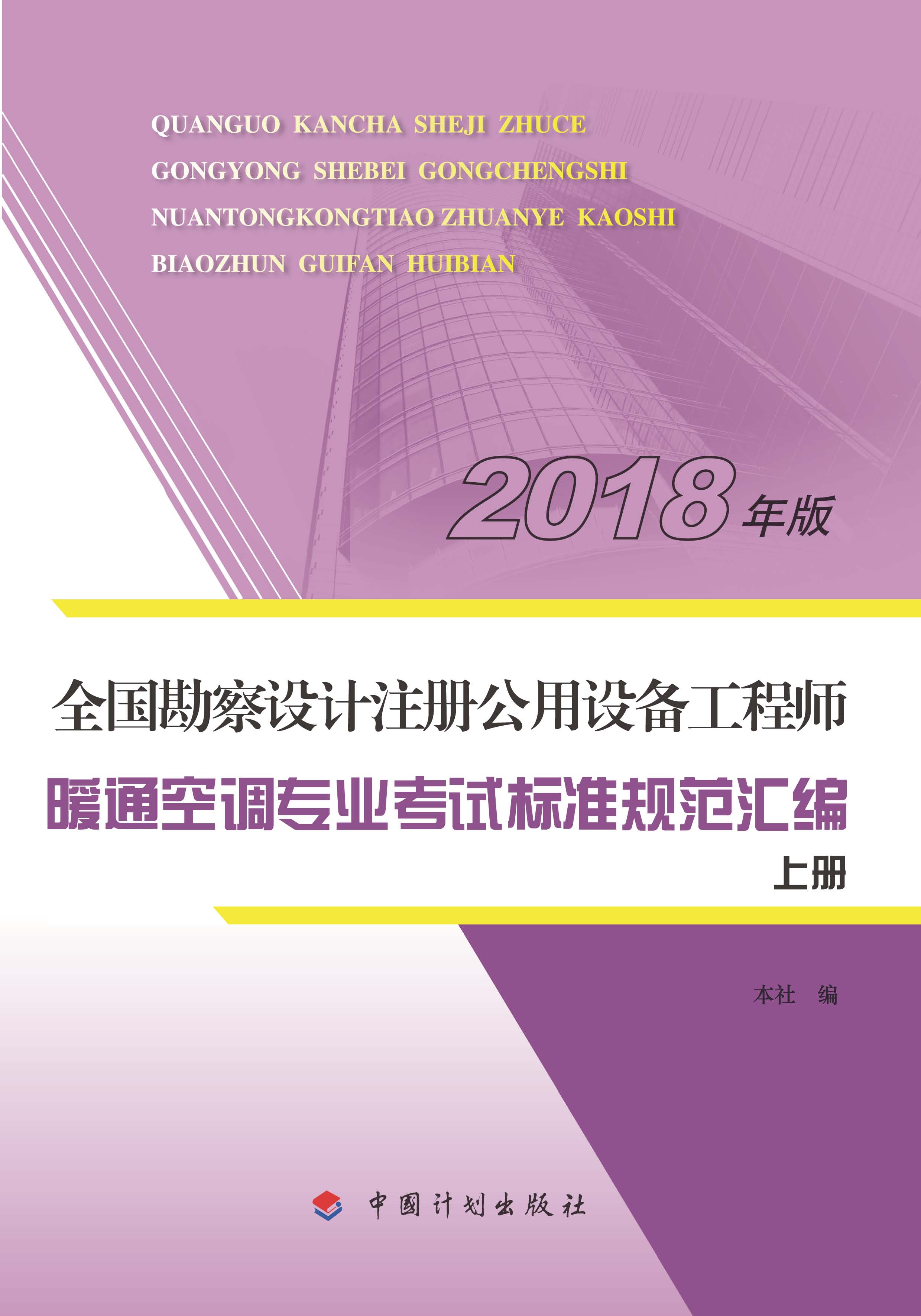 QUANGUO KANCHA SHEJI ZHUCE
GONGYONG SHEBEI GONGCHENGSHI
NUANTONGKONGTIAO ZHUANYE KAOSHI
BIAOZHUN GUIFAN HUIBIAN

2018年版

全国勘察设计注册公用设备工程师
暖通空调专业考试标准规范汇编
上册

本社 编

中国计划出版社